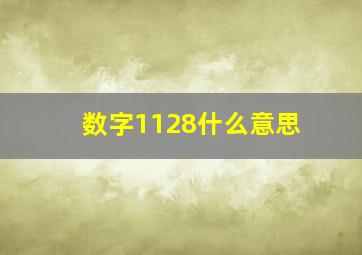 数字1128什么意思